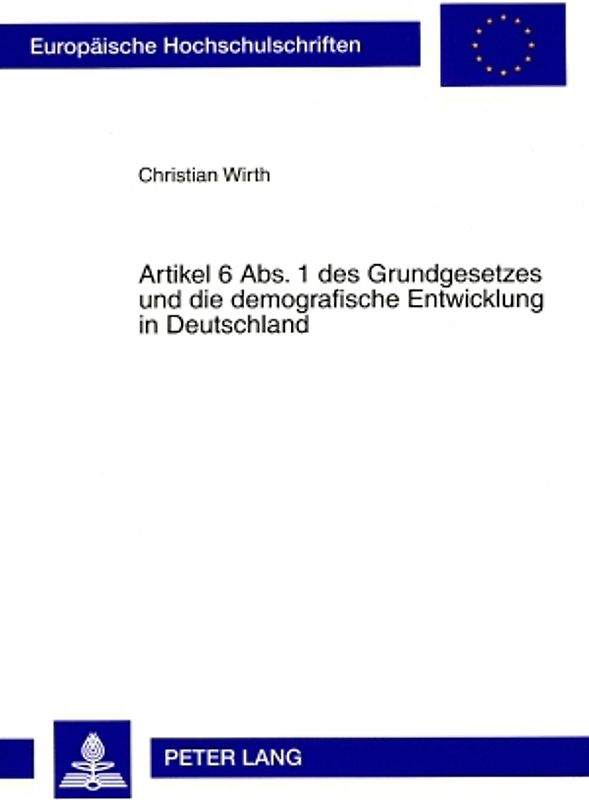 Europäische Hochschulschriften

Christian Wirth

Artikel 6 Abs. 1 des Grundgesetzes und die demografische Entwicklung in Deutschland

PETER LANG